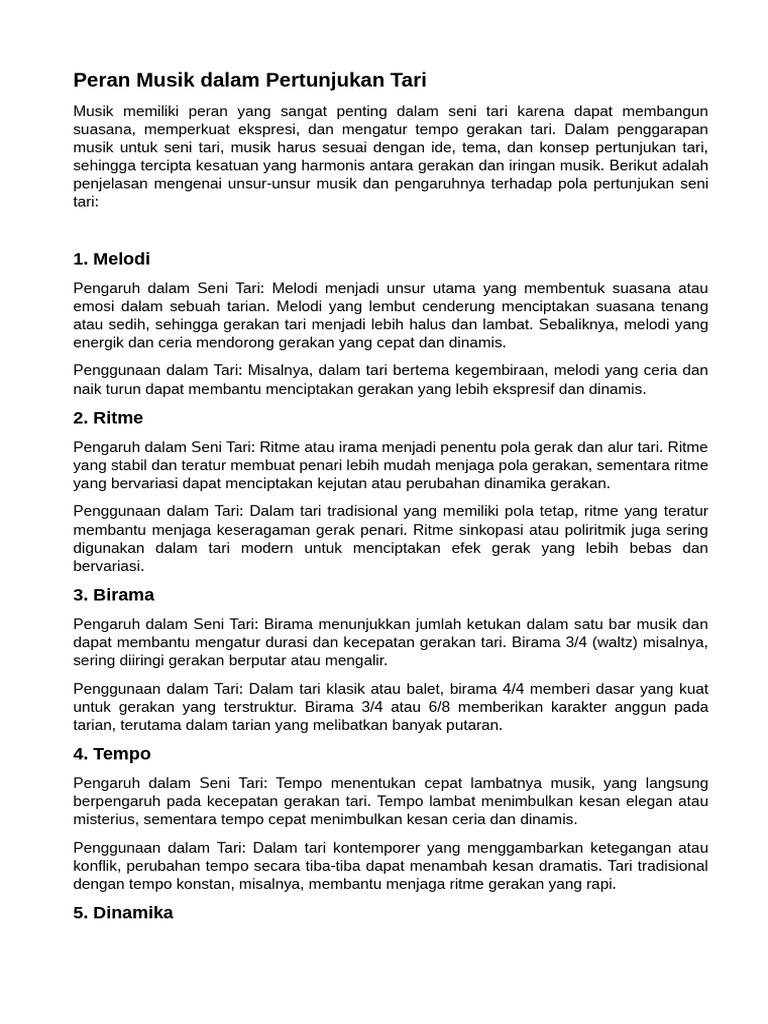 Peran Musik dalam Pertunjukan Tari

Musik memiliki peran yang sangat penting dalam seni tari karena dapat membangun suasana, memperkuat ekspresi, dan mengatur tempo gerakan tari. Dalam penggarapan musik untuk seni tari, musik harus sesuai dengan ide, tema, dan konsep pertunjukan tari, sehingga tercipta kesatuan yang harmonis antara gerakan dan iringan musik. Berikut adalah penjelasan mengenai unsur-unsur musik dan pengaruhnya terhadap pola pertunjukan seni tari:

1. Melodi

Pengaruh dalam Seni Tari: Melodi menjadi unsur utama yang membentuk suasana atau emosi dalam sebuah tarian. Melodi yang lembut cenderung menciptakan suasana tenang atau sedih, sehingga gerakan tari menjadi lebih halus dan lambat. Sebaliknya, melodi yang energik dan ceria mendorong gerakan yang cepat dan dinamis.

Penggunaan dalam Tari: Misalnya, dalam tari bertema kegembiraan, melodi yang ceria dan naik turun dapat membantu menciptakan gerakan yang lebih ekspresif dan dinamis.

2. Ritme

Pengaruh dalam Seni Tari: Ritme atau irama menjadi penentu pola gerak dan alur tari. Ritme yang stabil dan teratur membuat penari lebih mudah menjaga pola gerakan, sementara ritme yang bervariasi dapat menciptakan kejutan atau perubahan dinamika gerakan.

Penggunaan dalam Tari: Dalam tari tradisional yang memiliki pola tetap, ritme yang teratur membantu menjaga keseragaman gerak penari. Ritme sinkopasi atau poliritmik juga sering digunakan dalam tari modern untuk menciptakan efek gerak yang lebih bebas dan bervariasi.

3. Birama

Pengaruh dalam Seni Tari: Birama menunjukkan jumlah ketukan dalam satu bar musik dan dapat membantu mengatur durasi dan kecepatan gerakan tari. Birama 3/4 (waltz) misalnya, sering diiringi gerakan berputar atau mengalir.

Penggunaan dalam Tari: Dalam tari klasik atau balet, birama 4/4 memberi dasar yang kuat untuk gerakan yang terstruktur. Birama 3/4 atau 6/8 memberikan karakter anggun pada tarian, terutama dalam tarian yang melibatkan banyak putaran.

4. Tempo

Pengaruh dalam Seni Tari: Tempo menentukan cepat lambatnya musik, yang langsung berpengaruh pada kecepatan gerakan tari. Tempo lambat menimbulkan kesan elegan atau misterius, sementara tempo cepat menimbulkan kesan ceria dan dinamis.

Penggunaan dalam Tari: Dalam tari kontemporer yang menggambarkan ketegangan atau konflik, perubahan tempo secara tiba-tiba dapat menambah kesan dramatis. Tari tradisional dengan tempo konstan, misalnya, membantu menjaga ritme gerakan yang rapi.

5. Dinamika